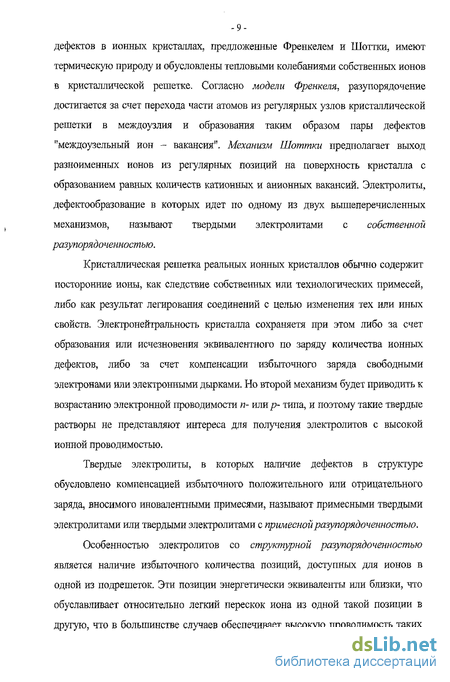 - 9 -

дефектов в ионных кристаллах, предложенные Френкелем и Шоттки, имеют термическую природу и обусловлены тепловыми колебаниями собственных ионов в кристаллической решетке. Согласно модели Френкеля, разупорядочение достигается за счет перехода части атомов из регулярных узлов кристаллической решетки в междоузлия и образования таким образом пары дефектов "междоузельный ион – вакансия". Механизм Шоттки предполагает выход разноименных ионов из регулярных позиций на поверхность кристалла с образованием равных количеств катионных и анионных вакансий. Электролиты, дефектообразование в которых идет по одному из двух вышеперечисленных механизмов, называют твердыми электролитами с собственной разупорядоченностью.

Кристаллическая решетка реальных ионных кристаллов обычно содержит посторонние ионы, как следствие собственных или технологических примесей, либо как результат легирования соединений с целью изменения тех или иных свойств. Электронейтральность кристалла сохраняетя при этом либо за счет образования или исчезновения эквивалентного по заряду количества ионных дефектов, либо за счет компенсации избыточного заряда свободными электронами или электронными дырками. Но второй механизм будет приводить к возрастанию электронной проводимости n- или p- типа, и поэтому такие твердые растворы не представляют интереса для получения электролитов с высокой ионной проводимостью.

Твердые электролиты, в которых наличие дефектов в структуре обусловлено компенсацией избыточного положительного или отрицательного заряда, вносимого иновалентными примесями, называют примесными твердыми электролитами или твердыми электролитами с примесной разупорядоченностью.

Особенностью электролитов со структурной разупорядоченностью является наличие избыточного количества позиций, доступных для ионов в одной из подрешеток. Эти позиции энергетически эквиваленты или близки, что обуславливает относительно легкий перескок иона из одной такой позиции в другую, что в большинстве случаев обеспечивает высокую проводимость таких

dsLib.net
библиотека диссертаций